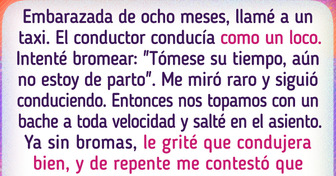 Embarazada de ocho meses, llamé a un taxi. El conductor conducía como un loco. Intenté bromear: "Tómese su tiempo, aún no estoy de parto". Me miró raro y siguió conduciendo. Entonces nos topamos con un bache a toda velocidad y salté en el asiento. Ya sin bromas, le grité que condujera bien, y de repente me contestó que